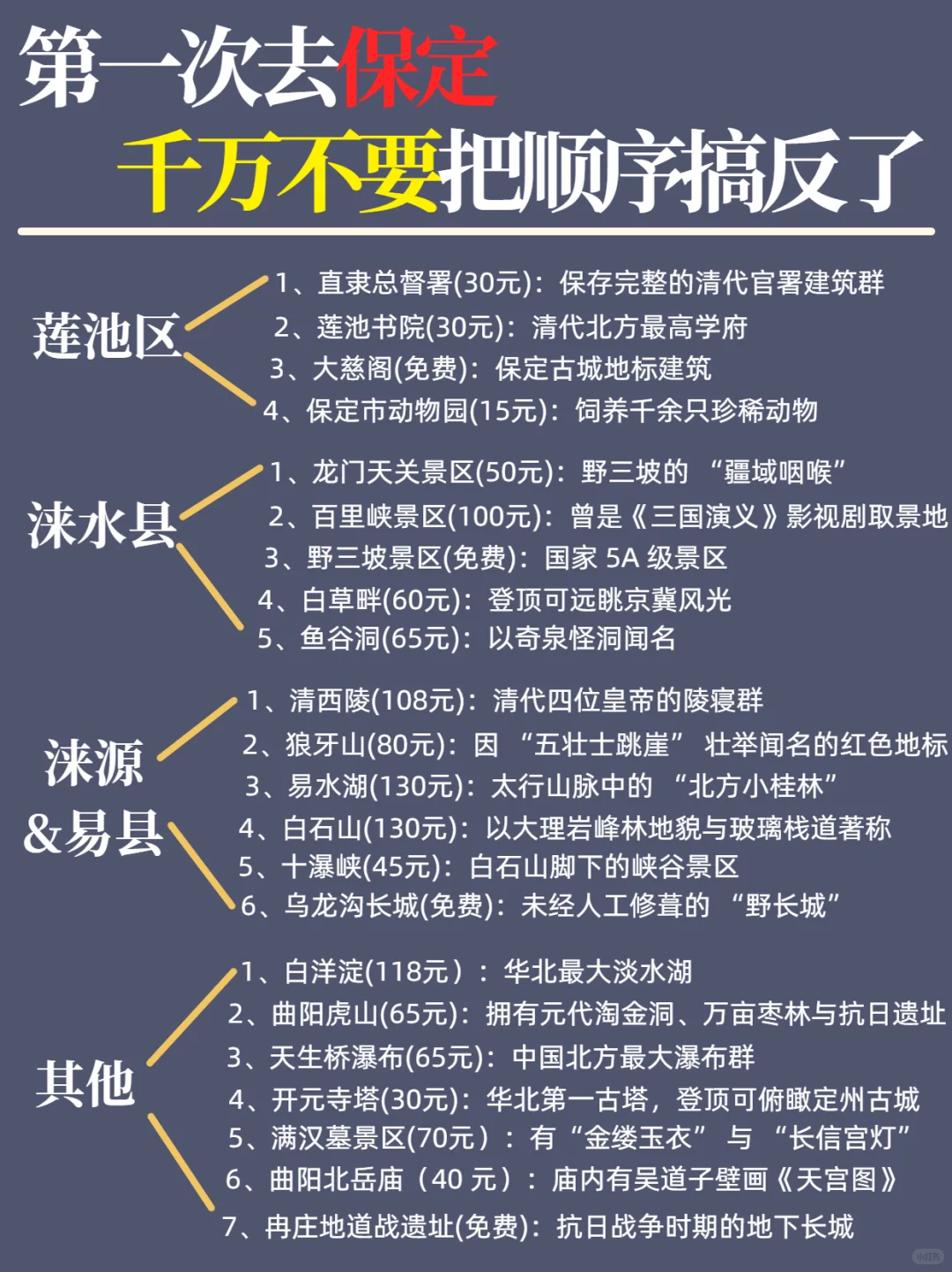 第一次去保定
千万不要把顺序搞反了

莲池区
1、直隶总督署(30元)：保存完整的清代官署建筑群
2、莲池书院(30元)：清代北方最高学府
3、大慈阁(免费)：保定古城地标建筑
4、保定市动物园(15元)：饲养千余只珍稀动物

涞水县
1、龙门天关景区(50元)：野三坡的 “疆域咽喉”
2、百里峡景区(100元)：曾是《三国演义》影视剧取景地
3、野三坡景区(免费)：国家 5A 级景区
4、白草畔(60元)：登顶可远眺京冀风光
5、鱼谷洞(65元)：以奇泉怪洞闻名

涞源&易县
1、清西陵(108元)：清代四位皇帝的陵寝群
2、狼牙山(80元)：因 “五壮士跳崖” 壮举闻名的红色地标
3、易水湖(130元)：太行山脉中的 “北方小桂林”
4、白石山(130元)：以大理岩峰林地貌与玻璃栈道著称
5、十瀑峡(45元)：白石山脚下的峡谷景区
6、乌龙沟长城(免费)：未经人工修葺的 “野长城”

其他
1、白洋淀(118元）：华北最大淡水湖
2、曲阳虎山(65元)：拥有元代淘金洞、万亩枣林与抗日遗址
3、天生桥瀑布(65元)：中国北方最大瀑布群
4、开元寺塔(30元)：华北第一古塔，登顶可俯瞰定州古城
5、满汉墓景区(70元）：有“金缕玉衣” 与 “长信宫灯”
6、曲阳北岳庙（40 元）：庙内有吴道子壁画《天宫图》
7、冉庄地道战遗址(免费)：抗日战争时期的地下长城